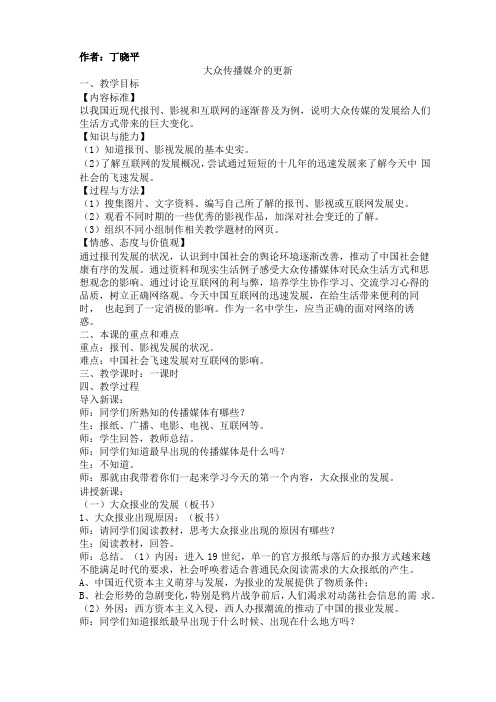 作者：丁晓平

大众传播媒介的更新

一、教学目标

【内容标准】

以我国近现代报刊、影视和互联网的逐渐普及为例，说明大众传媒的发展给人们生活方式带来的巨大变化。

【知识与能力】

（1）知道报刊、影视发展的基本史实。

（2）了解互联网的发展概况，尝试通过短短的十几年的迅速发展来了解今天中 国社会的飞速发展。

【过程与方法】

（1）搜集图片、文字资料、编写自己所了解的报刊、影视或互联网发展史。

（2）观看不同时期的一些优秀的影视作品，加深对社会变迁的了解。

（3）组织不同小组制作相关教学题材的网页。

【情感、态度与价值观】

通过报刊发展的状况，认识到中国社会的舆论环境逐渐改善，推动了中国社会健康有序的发展。通过资料和现实生活例子感受大众传播媒体对民众生活方式和思想观念的影响。通过讨论互联网的利与弊，培养学生协作学习、交流学习心得的品质，树立正确网络观。今天中国互联网的迅速发展，在给生活带来便利的同时， 也起到了一定消极的影响。作为一名中学生，应当正确的面对网络的诱惑。

二、本课的重点和难点

重点：报刊、影视发展的状况。

难点：中国社会飞速发展对互联网的影响。

三、教学课时：一课时

四、教学过程

导入新课：

师：同学们所熟知的传播媒体有哪些？

生：报纸、广播、电影、电视、互联网等。

师：学生回答，教师总结。

师：同学们知道最早出现的传播媒体是什么吗？

生：不知道。

师：那就由我带着你们一起来学习今天的第一个内容，大众报业的发展。

讲授新课：

（一）大众报业的发展（板书）

1、大众报业出现原因：（板书）

师：请同学们阅读教材，思考大众报业出现的原因有哪些？

生：阅读教材，回答。

师：总结。（1）内因：进入 19 世纪，单一的官方报纸与落后的办报方式越来越不能满足时代的要求，社会呼唤着适合普通民众阅读需求的大众报纸的产生。

A、中国近代资本主义萌芽与发展，为报业的发展提供了物质条件；

B、社会形势的急剧变化，特别是鸦片战争前后，人们渴求对动荡社会信息的需 求。

（2）外因：西方资本主义入侵，西人办报潮流的推动了中国的报业发展。

师：同学们知道报纸最早出现于什么时候、出现在什么地方吗？